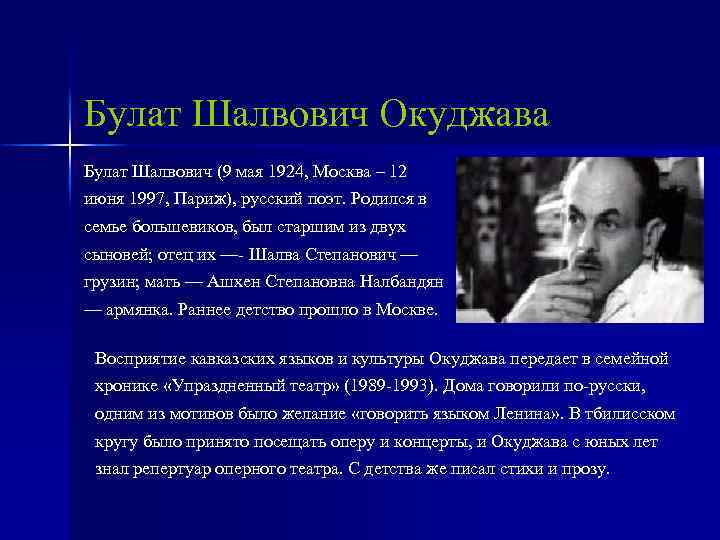 Булат Шалвович Окуджава

Булат Шалвович (9 мая 1924, Москва – 12 июня 1997, Париж), русский поэт. Родился в семье большевиков, был старшим из двух сыновей; отец их —- Шалва Степанович — грузин; мать — Ашхен Степановна Налбандян — армянка. Раннее детство прошло в Москве.

Восприятие кавказских языков и культуры Окуджава передает в семейной хронике «Упраздненный театр» (1989-1993). Дома говорили по-русски, одним из мотивов было желание «говорить языком Ленина». В тбилисском кругу было принято посещать оперу и концерты, и Окуджава с юных лет знал репертуар оперного театра. С детства же писал стихи и прозу.